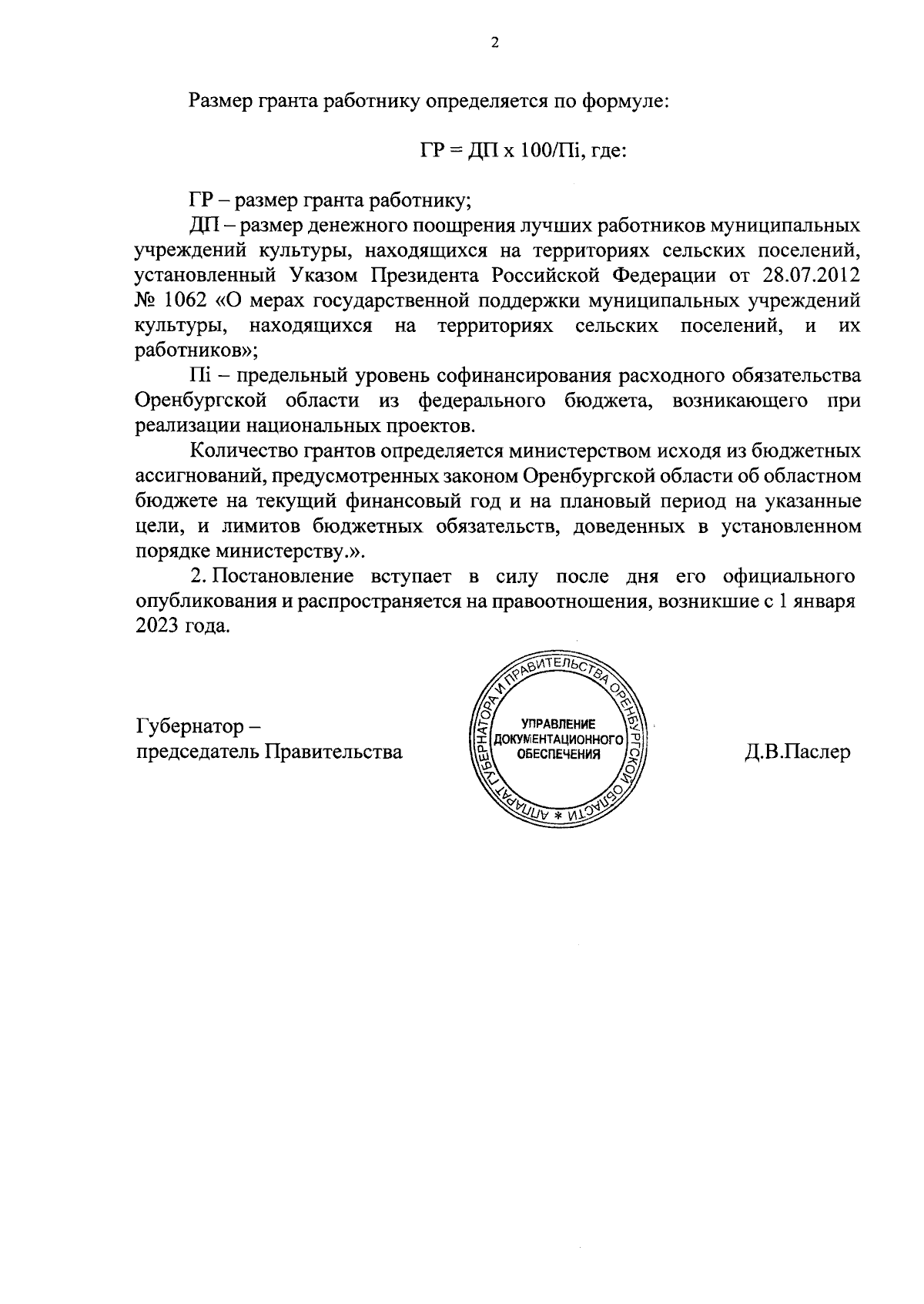 2

Размер гранта работнику определяется по формуле:

ГР = ДП х 100/Пi, где:

ГР – размер гранта работнику;

ДП – размер денежного поощрения лучших работников муниципальных учреждений культуры, находящихся на территориях сельских поселений, установленный Указом Президента Российской Федерации от 28.07.2012 № 1062 «О мерах государственной поддержки муниципальных учреждений культуры, находящихся на территориях сельских поселений, и их работников»;

Пi – предельный уровень софинансирования расходного обязательства Оренбургской области из федерального бюджета, возникающего при реализации национальных проектов.

Количество грантов определяется министерством исходя из бюджетных ассигнований, предусмотренных законом Оренбургской области об областном бюджете на текущий финансовый год и на плановый период на указанные цели, и лимитов бюджетных обязательств, доведенных в установленном порядке министерству.».

2. Постановление вступает в силу после дня его официального опубликования и распространяется на правоотношения, возникшие с 1 января 2023 года.

Губернатор – председатель Правительства

АППАРАТ ГУБЕРНАТОРА И ПРАВИТЕЛЬСТВА ОРЕНБУРГСКОЙ ОБЛАСТИ * УПРАВЛЕНИЕ ДОКУМЕНТАЦИОННОГО ОБЕСПЕЧЕНИЯ

Д.В.Паслер